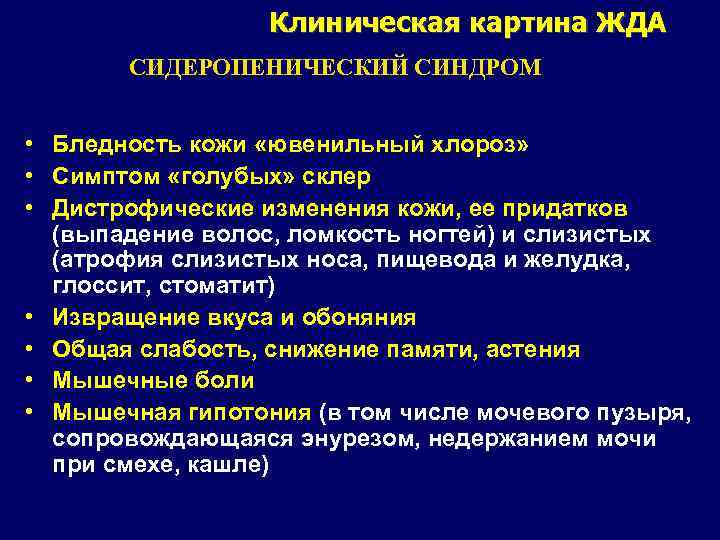 Клиническая картина ЖДА

СИДЕРОПЕНИЧЕСКИЙ СИНДРОМ

• Бледность кожи «ювенильный хлороз»
• Симптом «голубых» склер
• Дистрофические изменения кожи, ее придатков (выпадение волос, ломкость ногтей) и слизистых (атрофия слизистых носа, пищевода и желудка, глоссит, стоматит)
• Извращение вкуса и обоняния
• Общая слабость, снижение памяти, астения
• Мышечные боли
• Мышечная гипотония (в том числе мочевого пузыря, сопровождающаяся энурезом, недержанием мочи при смехе, кашле)